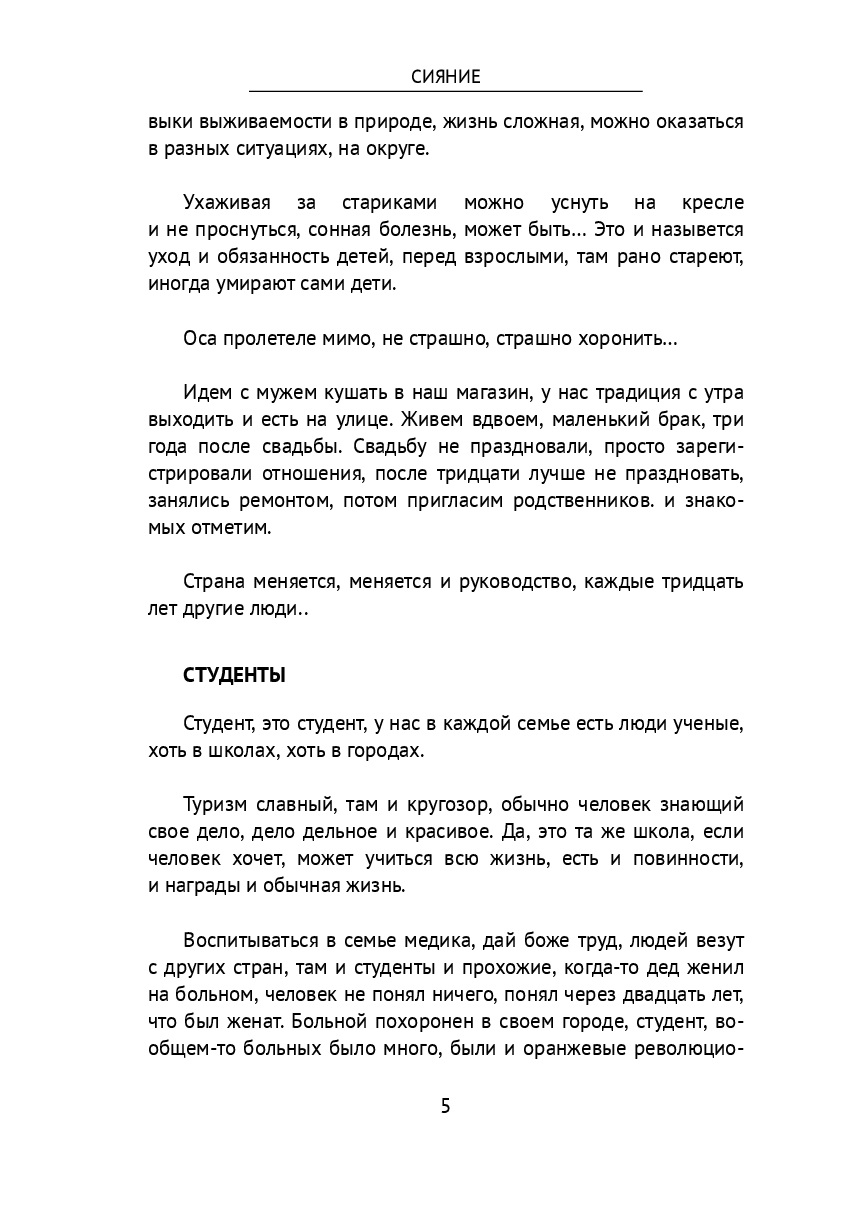 СИЯНИЕ

выки выживаемости в природе, жизнь сложная, можно оказаться в разных ситуациях, на округе.

Ухаживая за стариками можно уснуть на кресле и не проснуться, сонная болезнь, может быть... Это и назывется уход и обязанность детей, перед взрослыми, там рано стареют, иногда умирают сами дети.

Оса пролетеле мимо, не страшно, страшно хоронить...

Идем с мужем кушать в наш магазин, у нас традиция с утра выходить и есть на улице. Живем вдвоем, маленький брак, три года после свадьбы. Свадьбу не праздновали, просто зарегистрировали отношения, после тридцати лучше не праздновать, занялись ремонтом, потом пригласим родственников. и знакомых отметим.

Страна меняется, меняется и руководство, каждые тридцать лет другие люди..

СТУДЕНТЫ

Студент, это студент, у нас в каждой семье есть люди ученые, хоть в школах, хоть в городах.

Туризм славный, там и кругозор, обычно человек знающий свое дело, дело дельное и красивое. Да, это та же школа, если человек хочет, может учиться всю жизнь, есть и повинности, и награды и обычная жизнь.

Воспитываться в семье медика, дай боже труд, людей везут с других стран, там и студенты и прохожие, когда-то дед женил на больном, человек не понял ничего, понял через двадцать лет, что был женат. Больной похоронен в своем городе, студент, вообщем-то больных было много, были и оранжевые революцио-

5